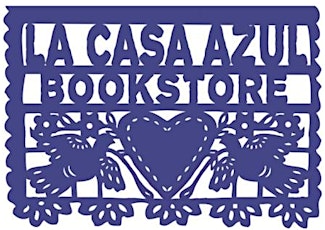 LA CASA AZUL
BOOKSTORE